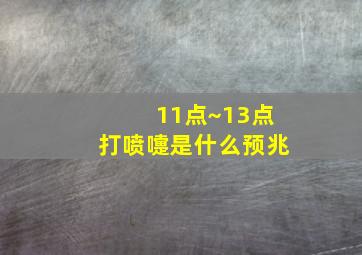 11点~13点
打喷嚏是什么预兆